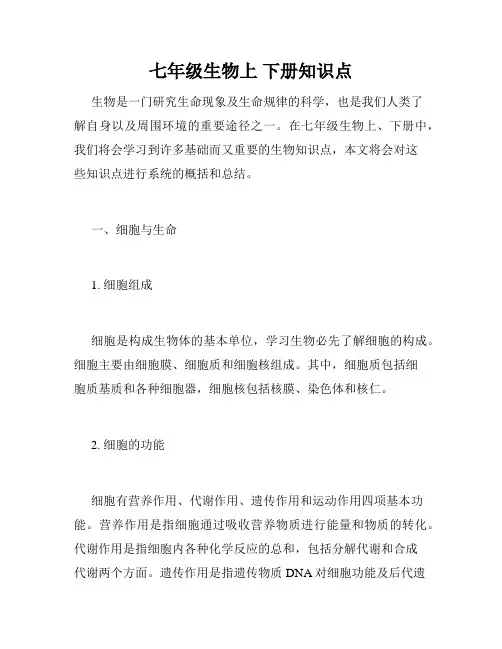 七年级生物上 下册知识点

生物是一门研究生命现象及生命规律的科学，也是我们人类了解自身以及周围环境的重要途径之一。在七年级生物上、下册中，我们将会学习到许多基础而又重要的生物知识点，本文将会对这些知识点进行系统的概括和总结。

一、细胞与生命

1. 细胞组成

细胞是构成生物体的基本单位，学习生物必先了解细胞的构成。细胞主要由细胞膜、细胞质和细胞核组成。其中，细胞质包括细胞质基质和各种细胞器，细胞核包括核膜、染色体和核仁。

2. 细胞的功能

细胞有营养作用、代谢作用、遗传作用和运动作用四项基本功能。营养作用是指细胞通过吸收营养物质进行能量和物质的转化。代谢作用是指细胞内各种化学反应的总和，包括分解代谢和合成代谢两个方面。遗传作用是指遗传物质 DNA 对细胞功能及后代遗